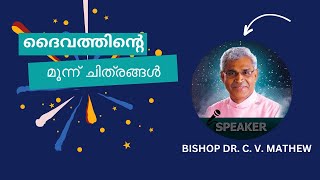 ദൈവത്തിന്റെ

മൂന്ന് ചിത്രങ്ങൾ

SPEAKER

BISHOP DR. C. V. MATHEW